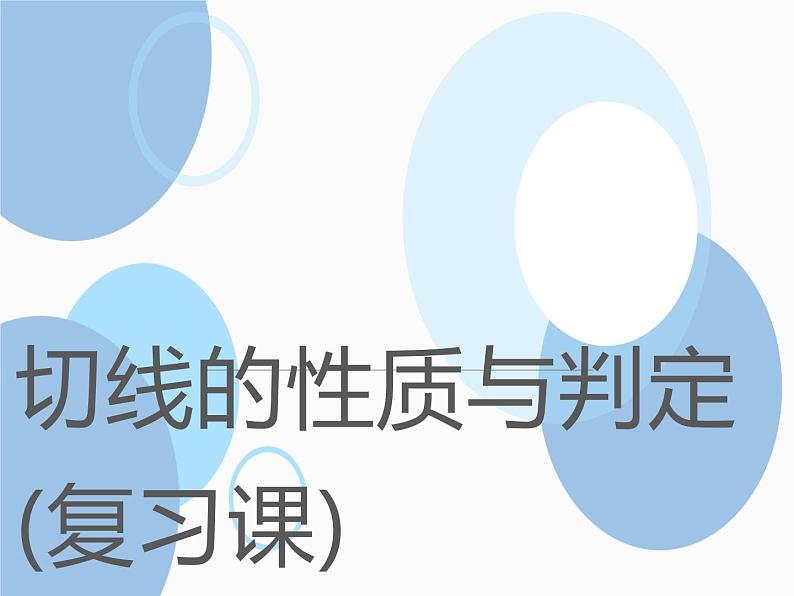 切线的性质与判定
(复习课)